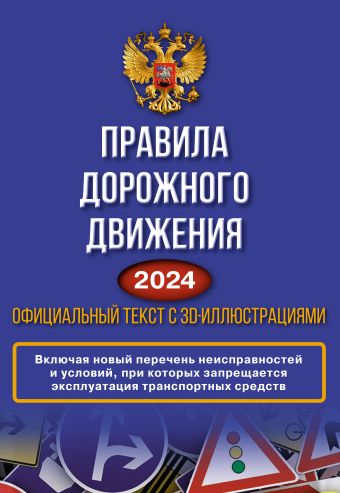 ПРАВИЛА ДОРОЖНОГО ДВИЖЕНИЯ

2024

ОФИЦИАЛЬНЫЙ ТЕКСТ С 3D-ИЛЛЮСТРАЦИЯМИ

Включая новый перечень неисправностей и условий, при которых запрещается эксплуатация транспортных средств